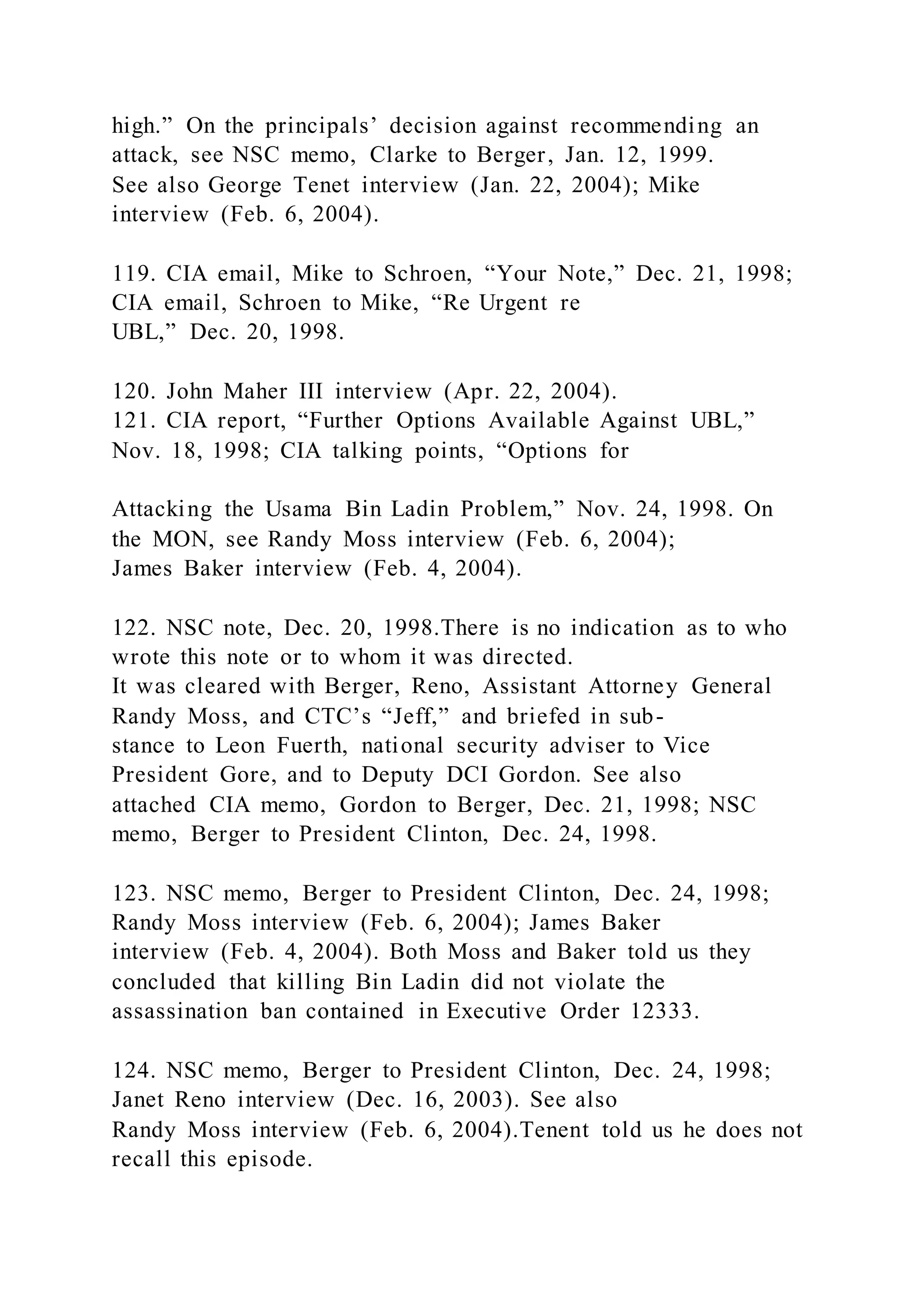 high.” On the principals’ decision against recommending an attack, see NSC memo, Clarke to Berger, Jan. 12, 1999. See also George Tenet interview (Jan. 22, 2004); Mike interview (Feb. 6, 2004).

119. CIA email, Mike to Schroen, “Your Note,” Dec. 21, 1998; CIA email, Schroen to Mike, “Re Urgent re UBL,” Dec. 20, 1998.

120. John Maher III interview (Apr. 22, 2004).
121. CIA report, “Further Options Available Against UBL,” Nov. 18, 1998; CIA talking points, “Options for

Attacking the Usama Bin Ladin Problem,” Nov. 24, 1998. On the MON, see Randy Moss interview (Feb. 6, 2004); James Baker interview (Feb. 4, 2004).

122. NSC note, Dec. 20, 1998.There is no indication as to who wrote this note or to whom it was directed. It was cleared with Berger, Reno, Assistant Attorney General Randy Moss, and CTC’s “Jeff,” and briefed in substance to Leon Fuerth, national security adviser to Vice President Gore, and to Deputy DCI Gordon. See also attached CIA memo, Gordon to Berger, Dec. 21, 1998; NSC memo, Berger to President Clinton, Dec. 24, 1998.

123. NSC memo, Berger to President Clinton, Dec. 24, 1998; Randy Moss interview (Feb. 6, 2004); James Baker interview (Feb. 4, 2004). Both Moss and Baker told us they concluded that killing Bin Ladin did not violate the assassination ban contained in Executive Order 12333.

124. NSC memo, Berger to President Clinton, Dec. 24, 1998; Janet Reno interview (Dec. 16, 2003). See also Randy Moss interview (Feb. 6, 2004).Tenent told us he does not recall this episode.